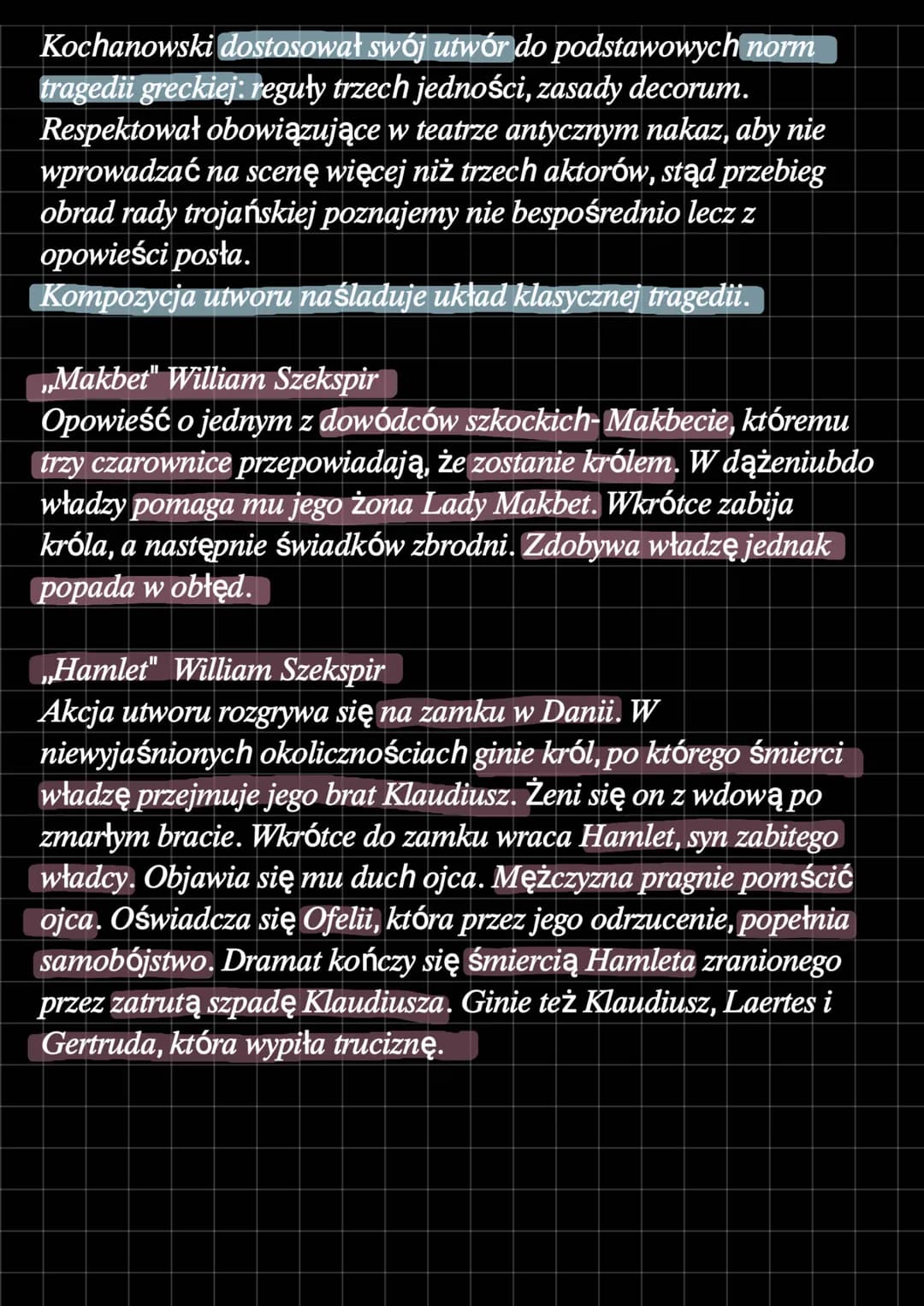 Kochanowski dostosował swój utwór do podstawowych norm tragedii greckiej: reguły trzech jedności, zasady decorum. Respektował obowiązujące w teatrze antycznym nakaz, aby nie wprowadzać na scenę więcej niż trzech aktorów, stąd przebieg obrad rady trojańskiej poznajemy nie bespośrednio lecz z opowieści posła.
Kompozycja utworu naśladuje układ klasycznej tragedii.

„Makbet" William Szekspir
Opowieść o jednym z dowódców szkockich- Makbecie, któremu trzy czarownice przepowiadają, że zostanie królem. W dążeniubdo władzy pomaga mu jego żona Lady Makbet. Wkrótce zabija króla, a następnie świadków zbrodni. Zdobywa władzę jednak popada w obłęd.

„Hamlet" William Szekspir
Akcja utworu rozgrywa się na zamku w Danii. W niewyjaśnionych okolicznościach ginie król, po którego śmierci władzę przejmuje jego brat Klaudiusz. Żeni się on z wdową po zmarłym bracie. Wkrótce do zamku wraca Hamlet, syn zabitego władcy. Objawia się mu duch ojca. Mężczyzna pragnie pomścić ojca. Oświadcza się Ofelii, która przez jego odrzucenie, popełnia samobójstwo. Dramat kończy się śmiercią Hamleta zranionego przez zatrutą szpadę Klaudiusza. Ginie też Klaudiusz, Laertes i Gertruda, która wypiła truciznę.